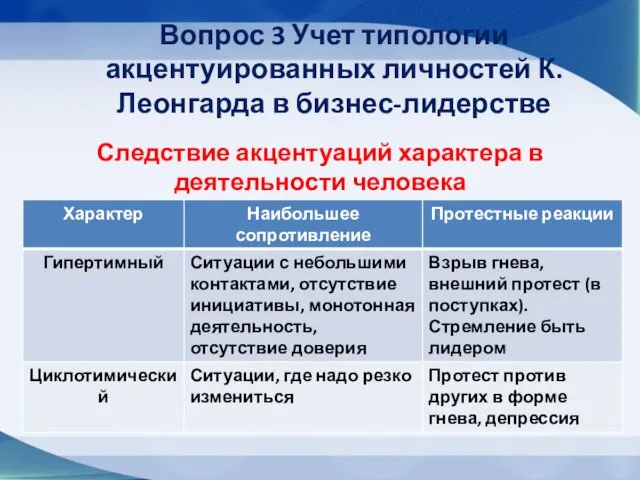 Вопрос 3 Учет типологии акцентуированных личностей К. Леонгарда в бизнес-лидерстве

Следствие акцентуаций характера в деятельности человека

| Характер | Наибольшее сопротивление | Протестные реакции |
|---|---|---|
| Гипертимный | Ситуации с небольшими контактами, отсутствие инициативы, монотонная деятельность, отсутствие доверия | Взрыв гнева, внешний протест (в поступках). Стремление быть лидером |
| Циклотимический | Ситуации, где надо резко измениться | Протест против других в форме гнева, депрессия |